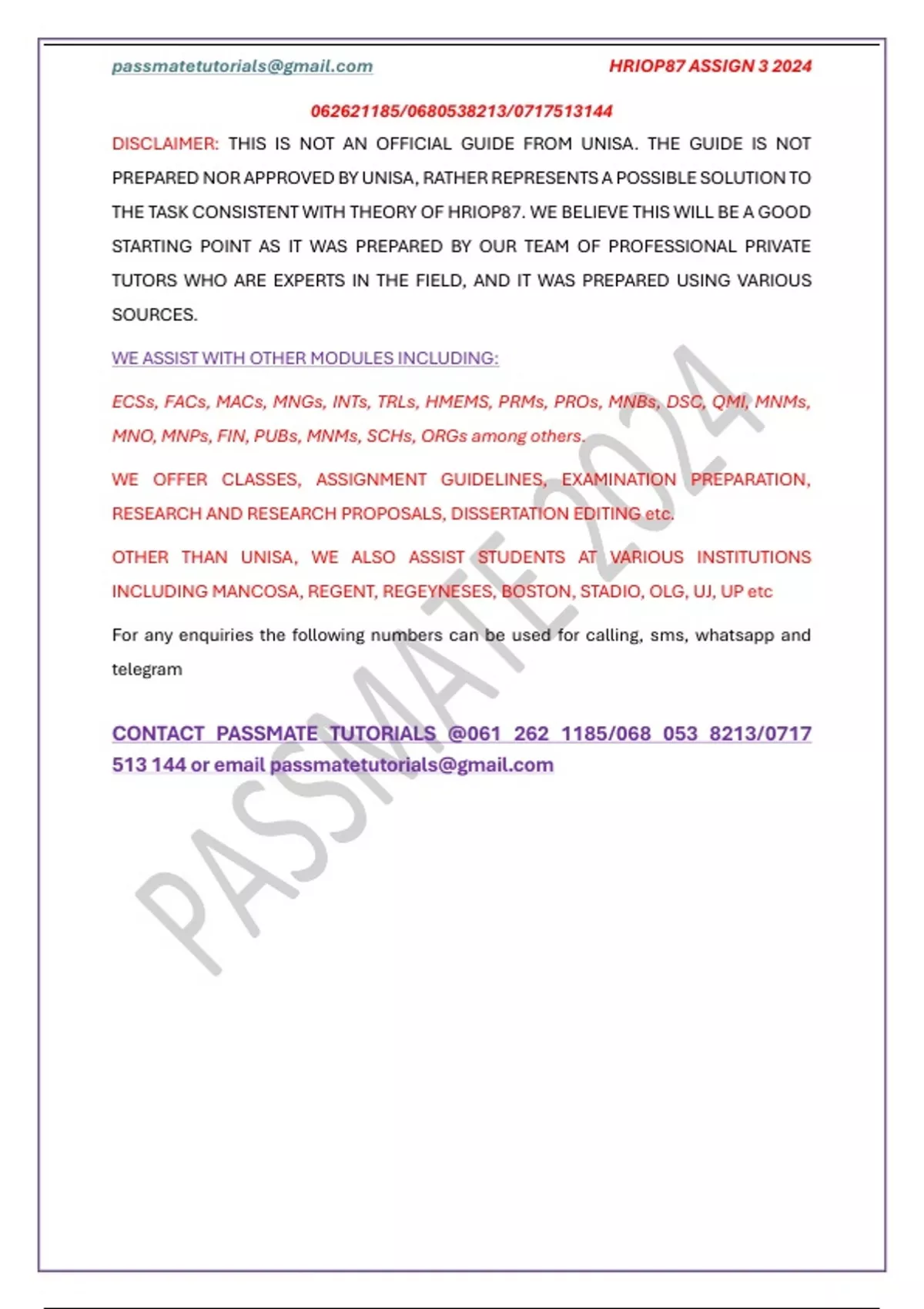 passmatetutorials@gmail.com HRIOP87 ASSIGN 3 2024

062621185/0680538213/0717513144

DISCLAIMER: THIS IS NOT AN OFFICIAL GUIDE FROM UNISA. THE GUIDE IS NOT PREPARED NOR APPROVED BY UNISA, RATHER REPRESENTS A POSSIBLE SOLUTION TO THE TASK CONSISTENT WITH THEORY OF HRIOP87. WE BELIEVE THIS WILL BE A GOOD STARTING POINT AS IT WAS PREPARED BY OUR TEAM OF PROFESSIONAL PRIVATE TUTORS WHO ARE EXPERTS IN THE FIELD, AND IT WAS PREPARED USING VARIOUS SOURCES.

WE ASSIST WITH OTHER MODULES INCLUDING:

ECSs, FACs, MACs, MNGs, INTs, TRLs, HMEMS, PRMs, PROs, MNBs, DSC, QMI, MNMs, MNO, MNPs, FIN, PUBs, MNMs, SCHs, ORGs among others.

WE OFFER CLASSES, ASSIGNMENT GUIDELINES, EXAMINATION PREPARATION, RESEARCH AND RESEARCH PROPOSALS, DISSERTATION EDITING etc.

OTHER THAN UNISA, WE ALSO ASSIST STUDENTS AT VARIOUS INSTITUTIONS INCLUDING MANCOSA, REGENT, REGEYNESES, BOSTON, STADIO, OLG, UJ, UP etc

For any enquiries the following numbers can be used for calling, sms, whatsapp and telegram

CONTACT PASSMATE TUTORIALS @061 262 1185/068 053 8213/0717 513 144 or email passmatetutorials@gmail.com

PASSMATE 2024